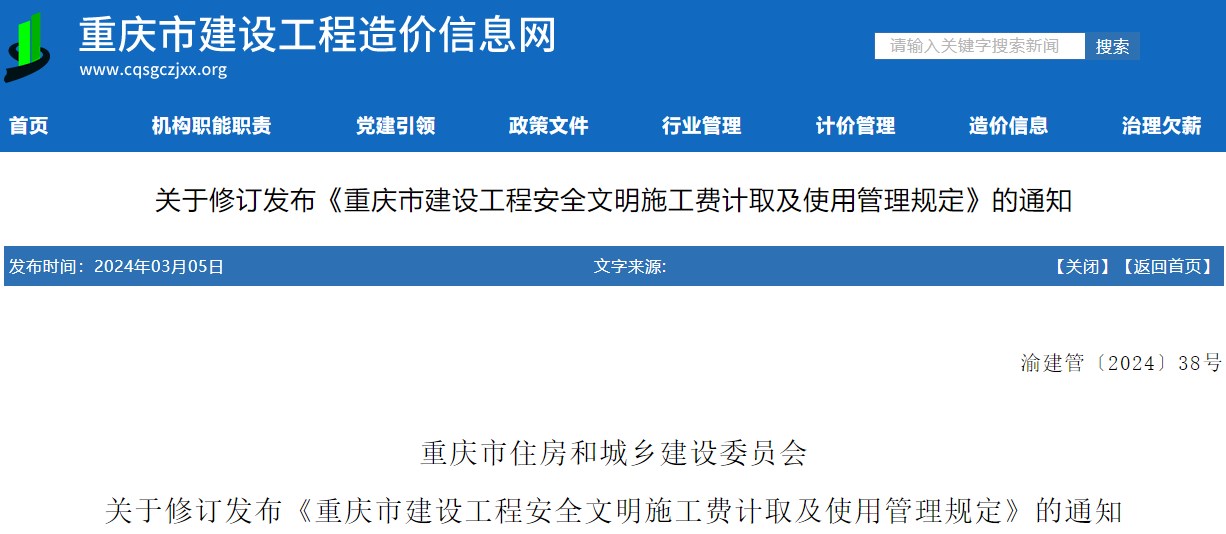 重庆市建设工程造价信息网
www.cqsgczjxx.org

请输入关键字搜索新闻 搜索

首页 机构职能职责 党建引领 政策文件 行业管理 计价管理 造价信息 治理欠薪

关于修订发布《重庆市建设工程安全文明施工费计取及使用管理规定》的通知

发布时间：2024年03月05日 文字来源: 【关闭】【返回首页】

渝建管〔2024〕38号

重庆市住房和城乡建设委员会
关于修订发布《重庆市建设工程安全文明施工费计取及使用管理规定》的通知